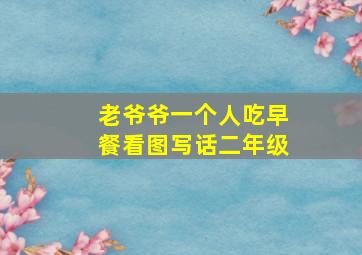 老爷爷一个人吃早餐看图写话二年级